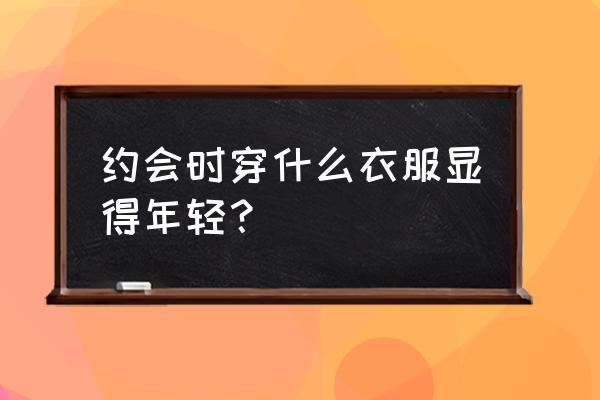 约会时穿什么衣服显得年轻？